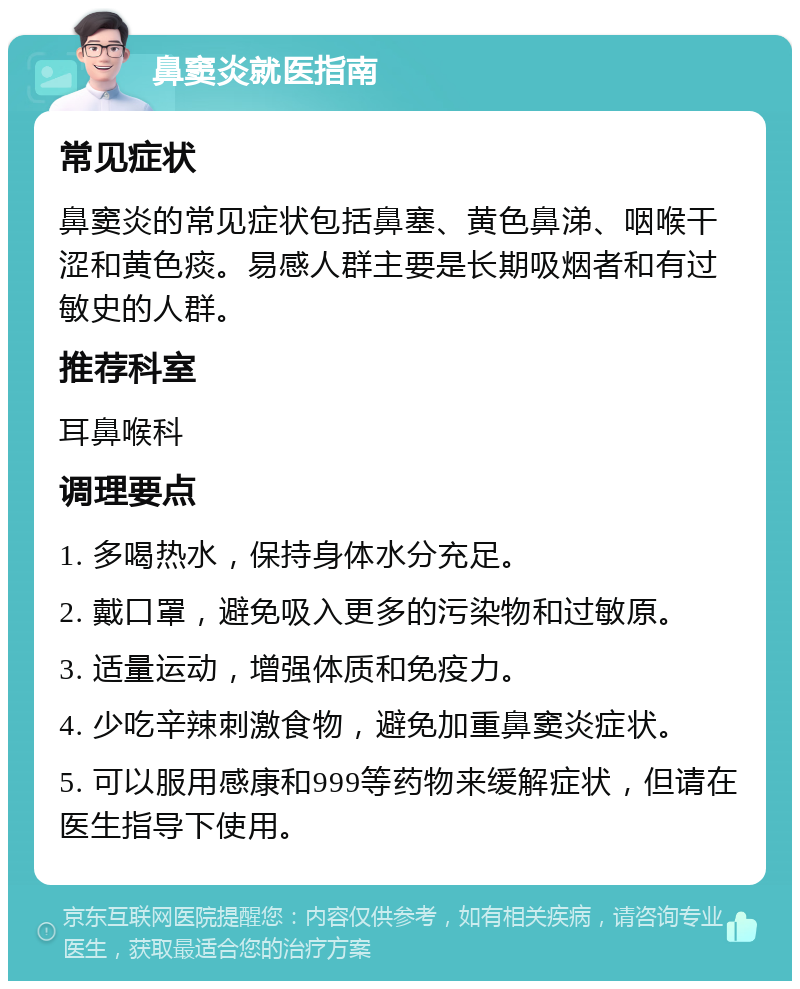 鼻窦炎就医指南

常见症状

鼻窦炎的常见症状包括鼻塞、黄色鼻涕、咽喉干涩和黄色痰。易感人群主要是长期吸烟者和有过敏史的人群。

推荐科室

耳鼻喉科

调理要点

1. 多喝热水，保持身体水分充足。

2. 戴口罩，避免吸入更多的污染物和过敏原。

3. 适量运动，增强体质和免疫力。

4. 少吃辛辣刺激食物，避免加重鼻窦炎症状。

5. 可以服用感康和999等药物来缓解症状，但请在医生指导下使用。

京东互联网医院提醒您：内容仅供参考，如有相关疾病，请咨询专业医生，获取最适合您的治疗方案